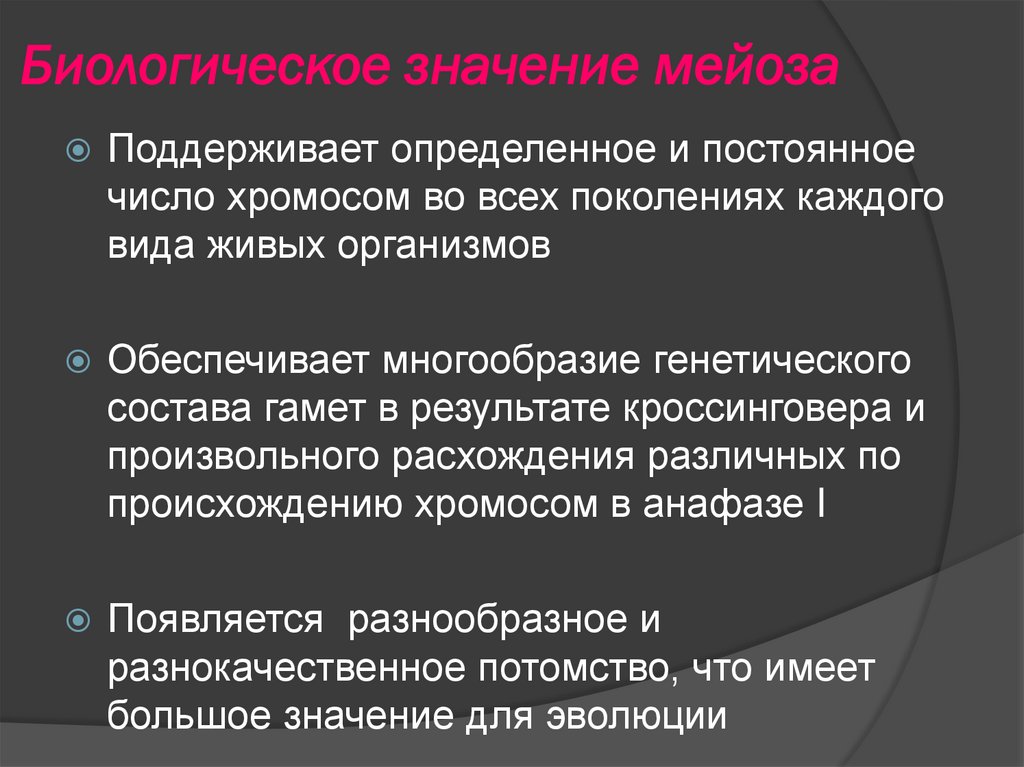 Биологическое значение мейоза

Поддерживает определенное и постоянное число хромосом во всех поколениях каждого вида живых организмов

Обеспечивает многообразие генетического состава гамет в результате кроссинговера и произвольного расхождения различных по происхождению хромосом в анафазе I

Появляется  разнообразное и разнокачественное потомство, что имеет большое значение для эволюции